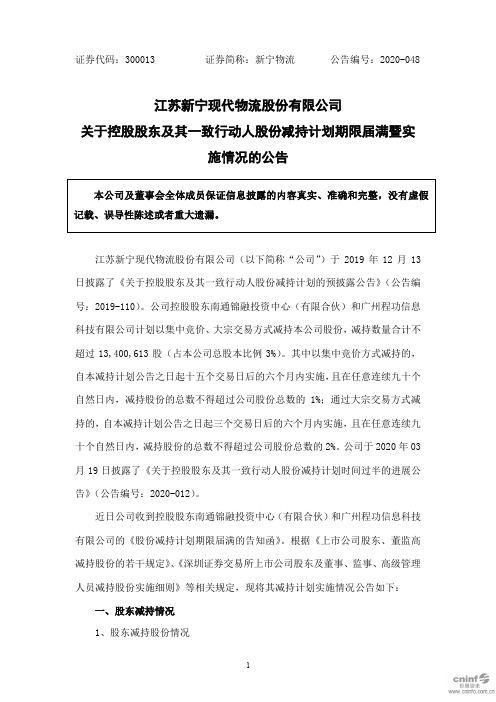 证券代码：300013　　证券简称：新宁物流　　公告编号：2020-048

江苏新宁现代物流股份有限公司
关于控股股东及其一致行动人股份减持计划期限届满暨实施情况的公告

本公司及董事会全体成员保证信息披露的内容真实、准确和完整，没有虚假记载、误导性陈述或者重大遗漏。

江苏新宁现代物流股份有限公司（以下简称“公司”）于 2019 年 12 月 13 日披露了《关于控股股东及其一致行动人股份减持计划的预披露公告》（公告编号：2019-110）。公司控股股东南通锦融投资中心（有限合伙）和广州程功信息科技有限公司计划以集中竞价、大宗交易方式减持本公司股份，减持数量合计不超过 13,400,613 股（占本公司总股本比例 3%）。其中以集中竞价方式减持的，自本减持计划公告之日起十五个交易日后的六个月内实施，且在任意连续九十个自然日内，减持股份的总数不得超过公司股份总数的 1%；通过大宗交易方式减持的，自本减持计划公告之日起三个交易日后的六个月内实施，且在任意连续九十个自然日内，减持股份的总数不得超过公司股份总数的 2%。公司于 2020 年 03 月 19 日披露了《关于控股股东及其一致行动人股份减持计划时间过半的进展公告》（公告编号：2020-012）。

近日公司收到控股股东南通锦融投资中心（有限合伙）和广州程功信息科技有限公司的《股份减持计划期限届满的告知函》。根据《上市公司股东、董监高减持股份的若干规定》、《深圳证券交易所上市公司股东及董事、监事、高级管理人员减持股份实施细则》等相关规定，现将其减持计划实施情况公告如下：

一、股东减持情况

1、股东减持股份情况

1

cninf 巨潮资讯 www.cninfo.com.cn